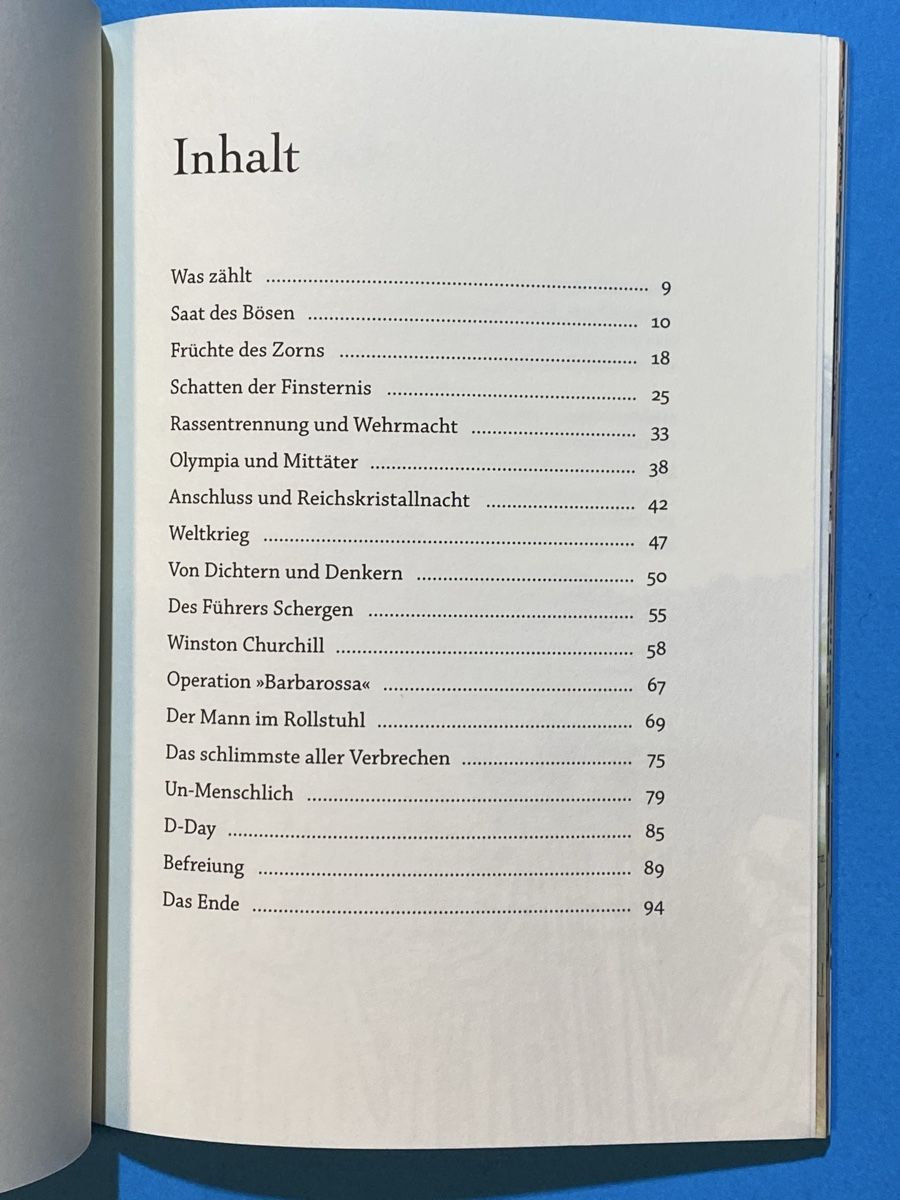 Inhalt

Was zählt 9
Saat des Bösen 10
Früchte des Zorns 18
Schatten der Finsternis 25
Rassentrennung und Wehrmacht 33
Olympia und Mittäter 38
Anschluss und Reichskristallnacht 42
Weltkrieg 47
Von Dichtern und Denkern 50
Des Führers Schergen 55
Winston Churchill 58
Operation »Barbarossa« 67
Der Mann im Rollstuhl 69
Das schlimmste aller Verbrechen 75
Un-Menschlich 79
D-Day 85
Befreiung 89
Das Ende 94